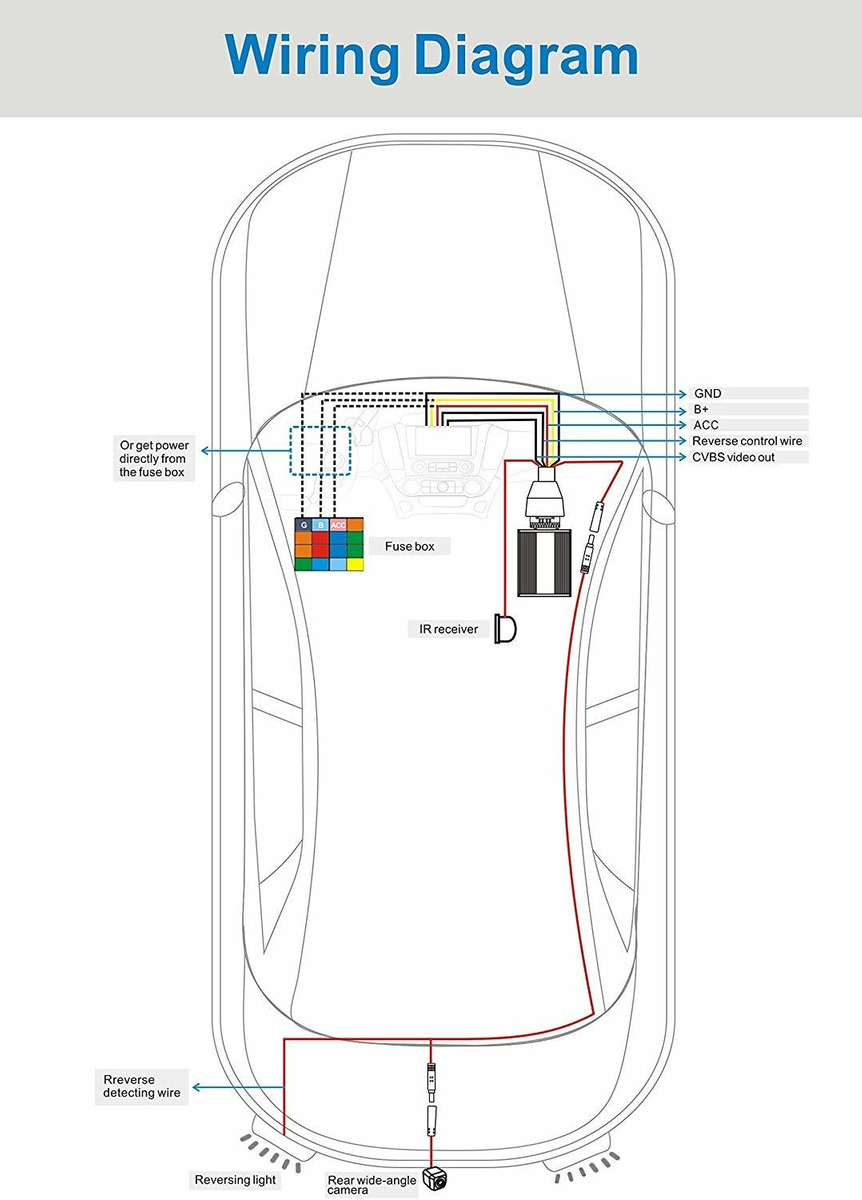 Wiring Diagram

GND
B+
ACC
Reverse control wire
CVBS video out

Or get power directly from the fuse box

G B ACC

Fuse box

IR receiver

Rreverse detecting wire

Reversing light

Rear wide-angle camera